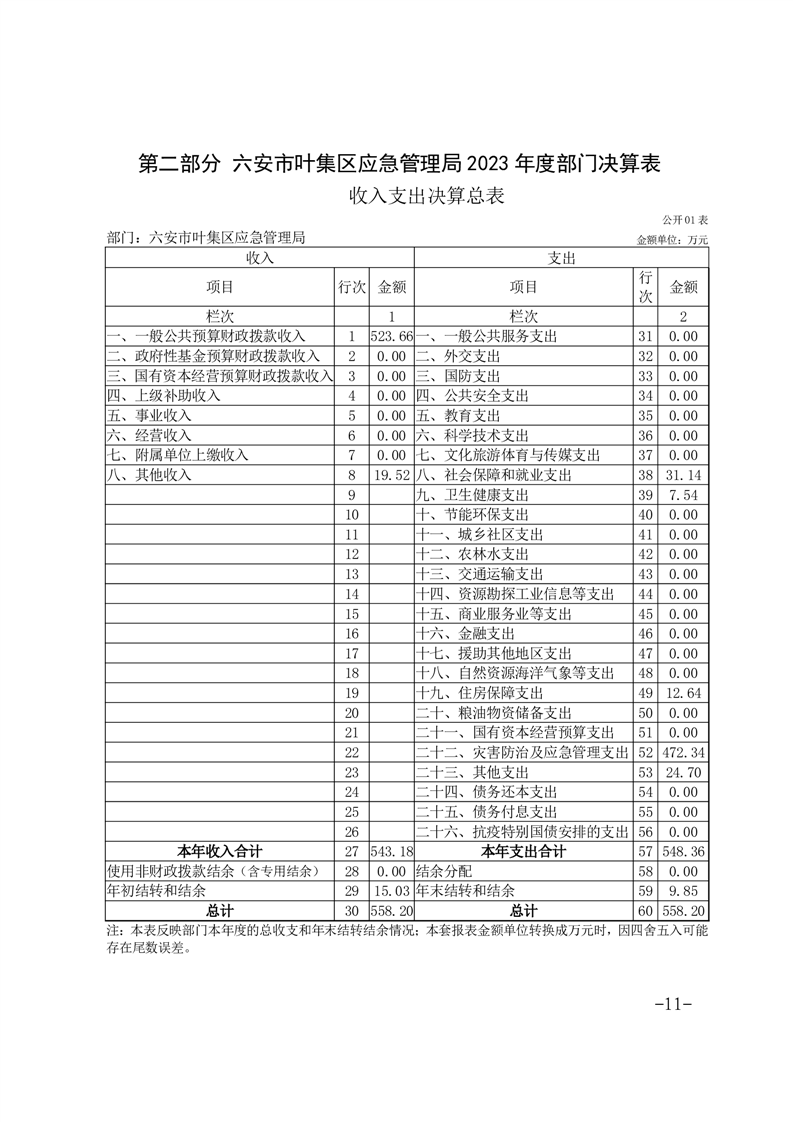 第二部分 六安市叶集区应急管理局 2023 年度部门决算表

收入支出决算总表

公开01表

部门：六安市叶集区应急管理局

金额单位：万元

| 收入 | | | 支出 | | |
|---|---|---|---|---|---|
| 项目 | 行次 | 金额 | 项目 | 行次 | 金额 |
| 栏次 | | 1 | 栏次 | | 2 |
| 一、一般公共预算财政拨款收入 | 1 | 523.66 | 一、一般公共服务支出 | 31 | 0.00 |
| 二、政府性基金预算财政拨款收入 | 2 | 0.00 | 二、外交支出 | 32 | 0.00 |
| 三、国有资本经营预算财政拨款收入 | 3 | 0.00 | 三、国防支出 | 33 | 0.00 |
| 四、上级补助收入 | 4 | 0.00 | 四、公共安全支出 | 34 | 0.00 |
| 五、事业收入 | 5 | 0.00 | 五、教育支出 | 35 | 0.00 |
| 六、经营收入 | 6 | 0.00 | 六、科学技术支出 | 36 | 0.00 |
| 七、附属单位上缴收入 | 7 | 0.00 | 七、文化旅游体育与传媒支出 | 37 | 0.00 |
| 八、其他收入 | 8 | 19.52 | 八、社会保障和就业支出 | 38 | 31.14 |
| | 9 | | 九、卫生健康支出 | 39 | 7.54 |
| | 10 | | 十、节能环保支出 | 40 | 0.00 |
| | 11 | | 十一、城乡社区支出 | 41 | 0.00 |
| | 12 | | 十二、农林水支出 | 42 | 0.00 |
| | 13 | | 十三、交通运输支出 | 43 | 0.00 |
| | 14 | | 十四、资源勘探工业信息等支出 | 44 | 0.00 |
| | 15 | | 十五、商业服务业等支出 | 45 | 0.00 |
| | 16 | | 十六、金融支出 | 46 | 0.00 |
| | 17 | | 十七、援助其他地区支出 | 47 | 0.00 |
| | 18 | | 十八、自然资源海洋气象等支出 | 48 | 0.00 |
| | 19 | | 十九、住房保障支出 | 49 | 12.64 |
| | 20 | | 二十、粮油物资储备支出 | 50 | 0.00 |
| | 21 | | 二十一、国有资本经营预算支出 | 51 | 0.00 |
| | 22 | | 二十二、灾害防治及应急管理支出 | 52 | 472.34 |
| | 23 | | 二十三、其他支出 | 53 | 24.70 |
| | 24 | | 二十四、债务还本支出 | 54 | 0.00 |
| | 25 | | 二十五、债务付息支出 | 55 | 0.00 |
| | 26 | | 二十六、抗疫特别国债安排的支出 | 56 | 0.00 |
| 本年收入合计 | 27 | 543.18 | 本年支出合计 | 57 | 548.36 |
| 使用非财政拨款结余（含专用结余） | 28 | 0.00 | 结余分配 | 58 | 0.00 |
| 年初结转和结余 | 29 | 15.03 | 年末结转和结余 | 59 | 9.85 |
| 总计 | 30 | 558.20 | 总计 | 60 | 558.20 |

注：本表反映部门本年度的总收支和年末结转结余情况；本套报表金额单位转换成万元时，因四舍五入可能存在尾数误差。

-11-